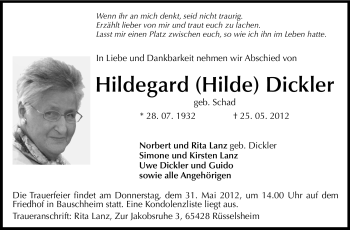 Wenn ihr an mich denkt, seid nicht traurig.
Erzählt lieber von mir und traut euch zu lachen.
Lasst mir einen Platz zwischen euch, so wie ich ihn im Leben hatte.

In Liebe und Dankbarkeit nehmen wir Abschied von

Hildegard (Hilde) Dickler

geb. Schad

* 28. 07. 1932 † 25. 05. 2012

Norbert und Rita Lanz geb. Dickler
Simone und Kirsten Lanz
Uwe Dickler und Guido
sowie alle Angehörigen

Die Trauerfeier findet am Donnerstag, dem 31. Mai 2012, um 14.00 Uhr auf dem Friedhof in Bauschheim statt. Eine Kondolenzliste liegt aus.

Traueranschrift: Rita Lanz, Zur Jakobsruhe 3, 65428 Rüsselsheim